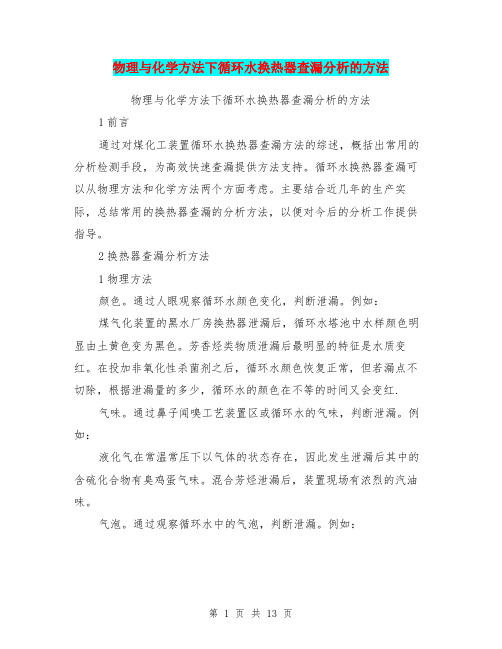 物理与化学方法下循环水换热器查漏分析的方法

物理与化学方法下循环水换热器查漏分析的方法

1 前言

通过对煤化工装置循环水换热器查漏方法的综述，概括出常用的分析检测手段，为高效快速查漏提供方法支持。循环水换热器查漏可以从物理方法和化学方法两个方面考虑。主要结合近几年的生产实际，总结常用的换热器查漏的分析方法，以便对今后的分析工作提供指导。

2 换热器查漏分析方法

1 物理方法

颜色。通过人眼观察循环水颜色变化，判断泄漏。例如：

煤气化装置的黑水厂房换热器泄漏后，循环水塔池中水样颜色明显由土黄色变为黑色。芳香烃类物质泄漏后最明显的特征是水质变红。在投加非氧化性杀菌剂之后，循环水颜色恢复正常，但若漏点不切除，根据泄漏量的多少，循环水的颜色在不等的时间又会变红.

气味。通过鼻子闻嗅工艺装置区或循环水的气味，判断泄漏。例如：

液化气在常温常压下以气体的状态存在，因此发生泄漏后其中的含硫化合物有臭鸡蛋气味。混合芳烃泄漏后，装置现场有浓烈的汽油味。

气泡。通过观察循环水中的气泡，判断泄漏。例如：

第 1 页 共 13 页